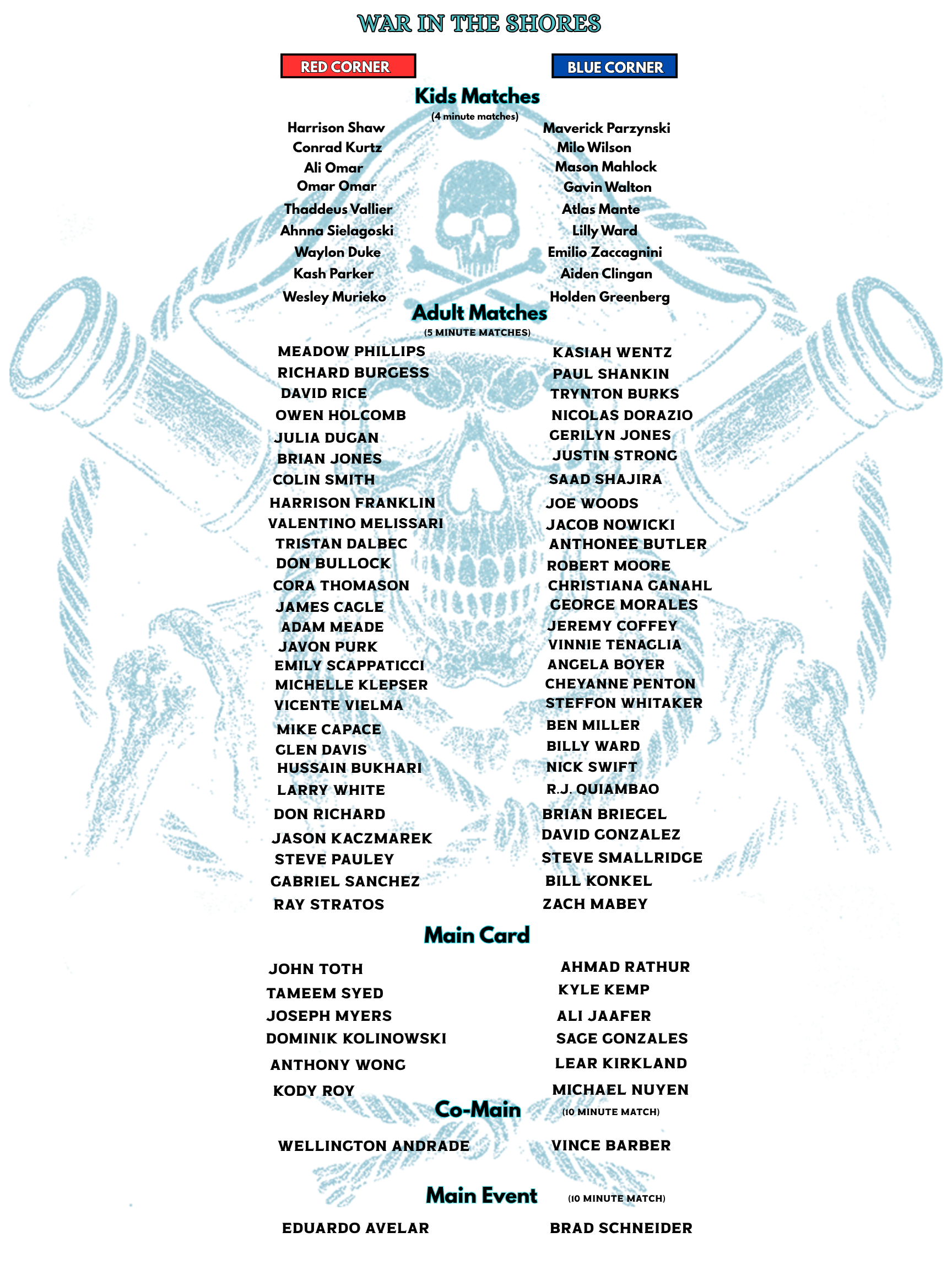 WAR IN THE SHORES

RED CORNER

BLUE CORNER

Kids Matches

(4 minute matches)

Harrison Shaw
Conrad Kurtz
Ali Omar
Omar Omar
Thaddeus Vallier
Ahnna Sielagoski
Waylon Duke
Kash Parker
Wesley Murieko

Maverick Parzynski
Milo Wilson
Mason Mahlock
Gavin Walton
Atlas Mante
Lilly Ward
Emilio Zaccagnini
Aiden Clingan
Holden Greenberg

Adult Matches

(5 MINUTE MATCHES)

MEADOW PHILLIPS
RICHARD BURGESS
DAVID RICE
OWEN HOLCOMB
JULIA DUGAN
BRIAN JONES
COLIN SMITH
HARRISON FRANKLIN
VALENTINO MELISSARI
TRISTAN DALBEC
DON BULLOCK
CORA THOMASON
JAMES CAGLE
ADAM MEADE
JAVON PURK
EMILY SCAPPATICCI
MICHELLE KLEPSER
VICENTE VIELMA
MIKE CAPACE
GLEN DAVIS
HUSSAIN BUKHARI
LARRY WHITE
DON RICHARD
JASON KACZMAREK
STEVE PAULEY
GABRIEL SANCHEZ
RAY STRATOS

KASIAH WENTZ
PAUL SHANKIN
TRYNTON BURKS
NICOLAS DORAZIO
GERILYN JONES
JUSTIN STRONG
SAAD SHAJIRA
JOE WOODS
JACOB NOWICKI
ANTHONEE BUTLER
ROBERT MOORE
CHRISTIANA GANAHL
GEORGE MORALES
JEREMY COFFEY
VINNIE TENAGLIA
ANGELA BOYER
CHEYANNE PENTON
STEFFON WHITAKER
BEN MILLER
BILLY WARD
NICK SWIFT
R.J. QUIAMBAO
BRIAN BRIEGEL
DAVID GONZALEZ
STEVE SMALLRIDGE
BILL KONKEL
ZACH MABEY

Main Card

JOHN TOTH
TAMEEM SYED
JOSEPH MYERS
DOMINIK KOLINOWSKI
ANTHONY WONG
KODY ROY

AHMAD RATHUR
KYLE KEMP
ALI JAAFER
SAGE GONZALES
LEAR KIRKLAND
MICHAEL NUYEN

Co-Main

(10 MINUTE MATCH)

WELLINGTON ANDRADE

VINCE BARBER

Main Event

(10 MINUTE MATCH)

EDUARDO AVELAR

BRAD SCHNEIDER